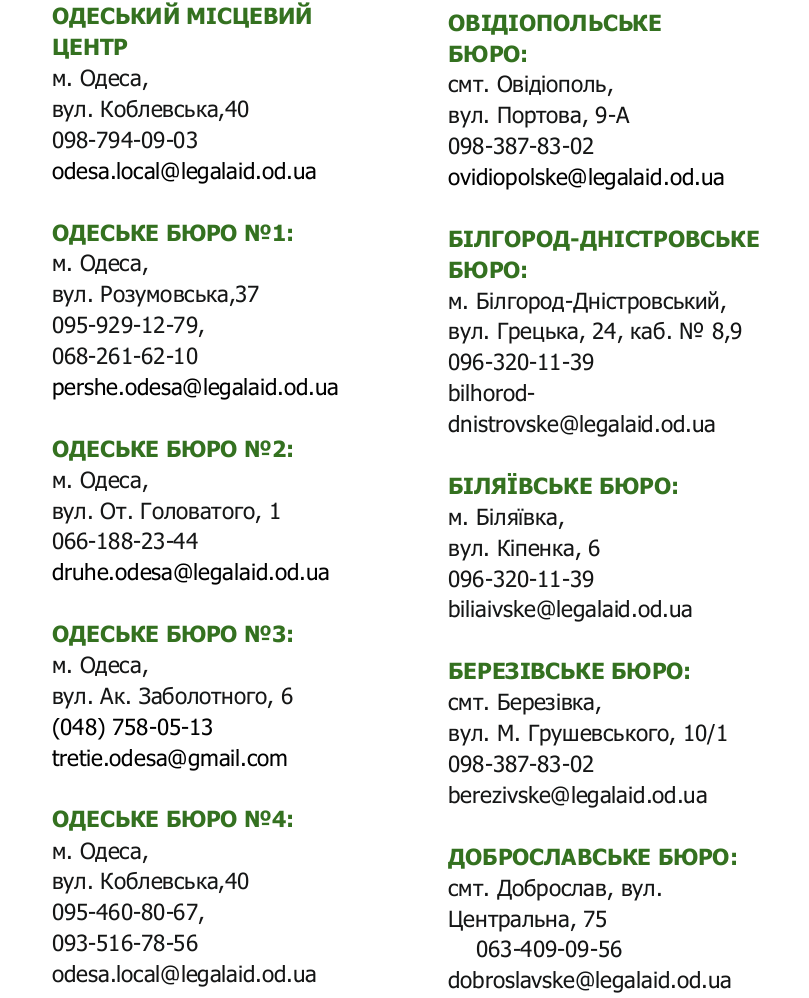 ОДЕСЬКИЙ МІСЦЕВИЙ ЦЕНТР
м. Одеса,
вул. Коблевська,40
098-794-09-03
odesa.local@legalaid.od.ua

ОДЕСЬКЕ БЮРО №1:
м. Одеса,
вул. Розумовська,37
095-929-12-79,
068-261-62-10
pershe.odesa@legalaid.od.ua

ОДЕСЬКЕ БЮРО №2:
м. Одеса,
вул. От. Головатого, 1
066-188-23-44
druhe.odesa@legalaid.od.ua

ОДЕСЬКЕ БЮРО №3:
м. Одеса,
вул. Ак. Заболотного, 6
(048) 758-05-13
tretie.odesa@gmail.com

ОДЕСЬКЕ БЮРО №4:
м. Одеса,
вул. Коблевська,40
095-460-80-67,
093-516-78-56
odesa.local@legalaid.od.ua

ОВІДІОПОЛЬСЬКЕ БЮРО:
смт. Овідіополь,
вул. Портова, 9-А
098-387-83-02
ovidiopolske@legalaid.od.ua

БІЛГОРОД-ДНІСТРОВСЬКЕ БЮРО:
м. Білгород-Дністровський,
вул. Грецька, 24, каб. № 8,9
096-320-11-39
bilhorod-dnistrovske@legalaid.od.ua

БІЛЯЇВСЬКЕ БЮРО:
м. Біляївка,
вул. Кіпенка, 6
096-320-11-39
biliaivske@legalaid.od.ua

БЕРЕЗІВСЬКЕ БЮРО:
смт. Березівка,
вул. М. Грушевського, 10/1
098-387-83-02
berezivske@legalaid.od.ua

ДОБРОСЛАВСЬКЕ БЮРО:
смт. Доброслав, вул. Центральна, 75
063-409-09-56
dobroslavske@legalaid.od.ua